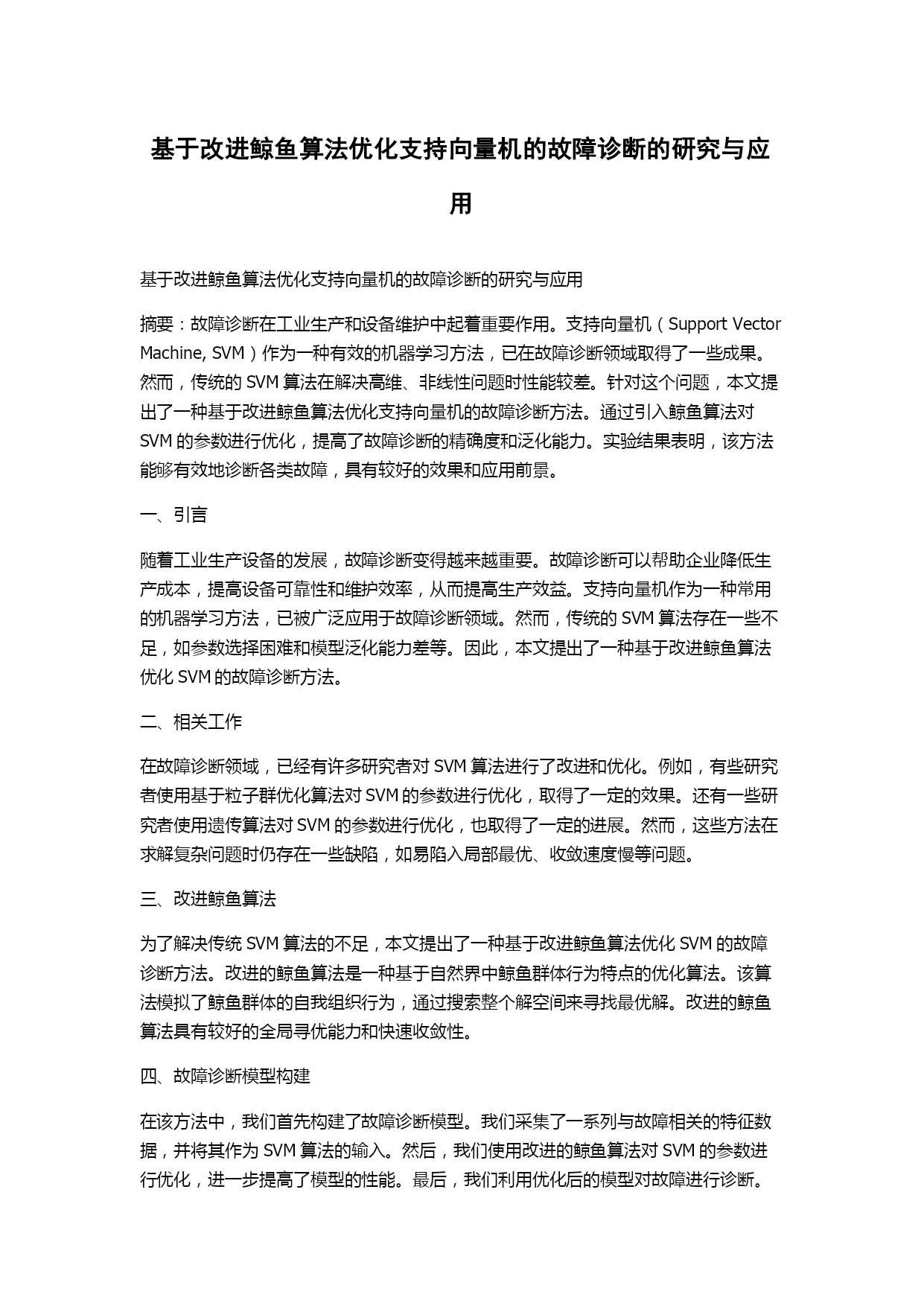 基于改进鲸鱼算法优化支持向量机的故障诊断的研究与应用

基于改进鲸鱼算法优化支持向量机的故障诊断的研究与应用

摘要：故障诊断在工业生产和设备维护中起着重要作用。支持向量机（Support Vector Machine, SVM）作为一种有效的机器学习方法，已在故障诊断领域取得了一些成果。然而，传统的 SVM 算法在解决高维、非线性问题时性能较差。针对这个问题，本文提出了一种基于改进鲸鱼算法优化支持向量机的故障诊断方法。通过引入鲸鱼算法对 SVM 的参数进行优化，提高了故障诊断的精确度和泛化能力。实验结果表明，该方法能够有效地诊断各类故障，具有较好的效果和应用前景。

一、引言

随着工业生产设备的发展，故障诊断变得越来越重要。故障诊断可以帮助企业降低生产成本，提高设备可靠性和维护效率，从而提高生产效益。支持向量机作为一种常用的机器学习方法，已被广泛应用于故障诊断领域。然而，传统的 SVM 算法存在一些不足，如参数选择困难和模型泛化能力差等。因此，本文提出了一种基于改进鲸鱼算法优化 SVM 的故障诊断方法。

二、相关工作

在故障诊断领域，已经有许多研究者对 SVM 算法进行了改进和优化。例如，有些研究者使用基于粒子群优化算法对 SVM 的参数进行优化，取得了一定的效果。还有一些研究者使用遗传算法对 SVM 的参数进行优化，也取得了一定的进展。然而，这些方法在求解复杂问题时仍存在一些缺陷，如易陷入局部最优、收敛速度慢等问题。

三、改进鲸鱼算法

为了解决传统 SVM 算法的不足，本文提出了一种基于改进鲸鱼算法优化 SVM 的故障诊断方法。改进的鲸鱼算法是一种基于自然界中鲸鱼群体行为特点的优化算法。该算法模拟了鲸鱼群体的自我组织行为，通过搜索整个解空间来寻找最优解。改进的鲸鱼算法具有较好的全局寻优能力和快速收敛性。

四、故障诊断模型构建

在该方法中，我们首先构建了故障诊断模型。我们采集了一系列与故障相关的特征数据，并将其作为 SVM 算法的输入。然后，我们使用改进的鲸鱼算法对 SVM 的参数进行优化，进一步提高了模型的性能。最后，我们利用优化后的模型对故障进行诊断。